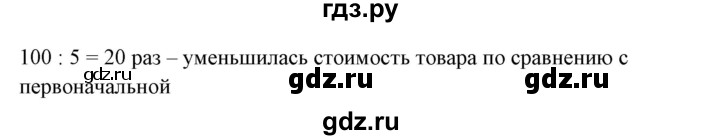 гдз.ру

100 : 5 = 20 раз – уменьшилась стоимость товара по сравнению с первоначальной

gdz.ru

gdz.ru gdz.ru

gdz.ru